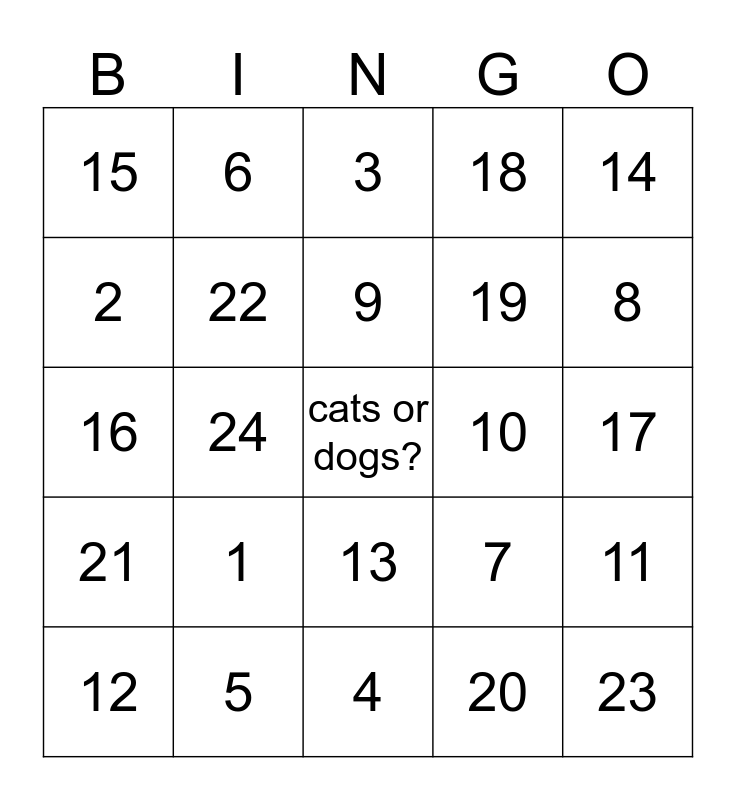 | B | I | N | G | O |
|---|---|---|---|---|
| 15 | 6 | 3 | 18 | 14 |
| 2 | 22 | 9 | 19 | 8 |
| 16 | 24 | cats or dogs? | 10 | 17 |
| 21 | 1 | 13 | 7 | 11 |
| 12 | 5 | 4 | 20 | 23 |